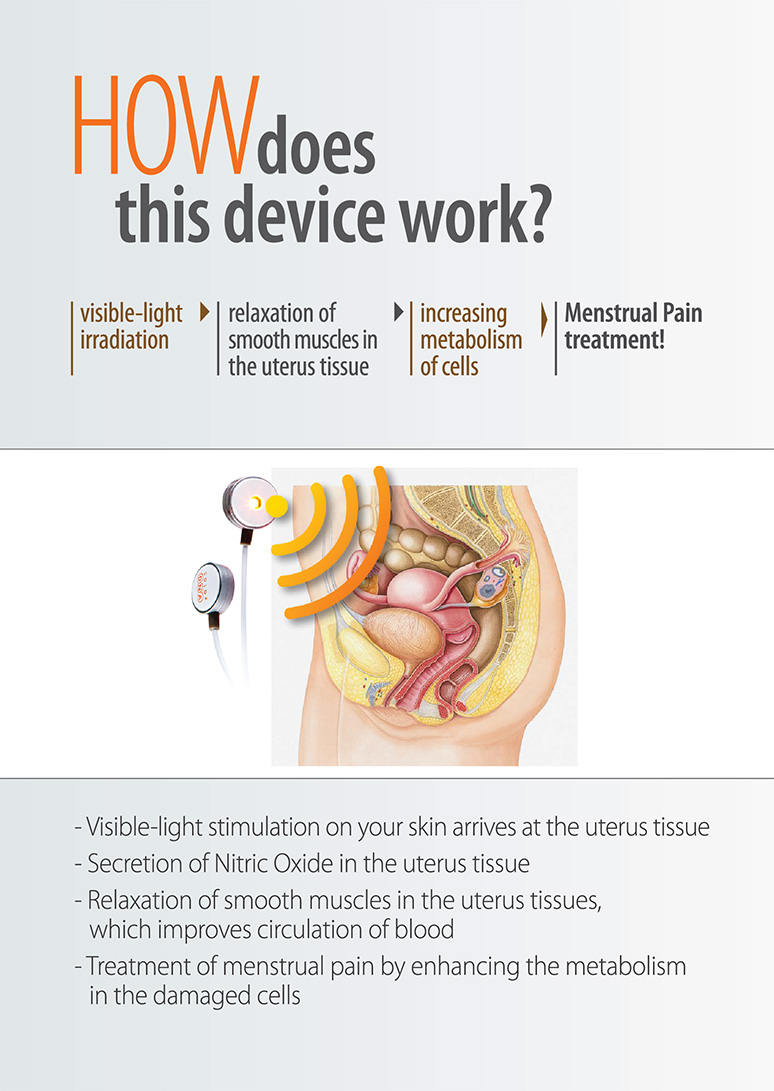 HOW does this device work?

visible-light irradiation

relaxation of smooth muscles in the uterus tissue

increasing metabolism of cells

Menstrual Pain treatment!

- Visible-light stimulation on your skin arrives at the uterus tissue
- Secretion of Nitric Oxide in the uterus tissue
- Relaxation of smooth muscles in the uterus tissues, which improves circulation of blood
- Treatment of menstrual pain by enhancing the metabolism in the damaged cells